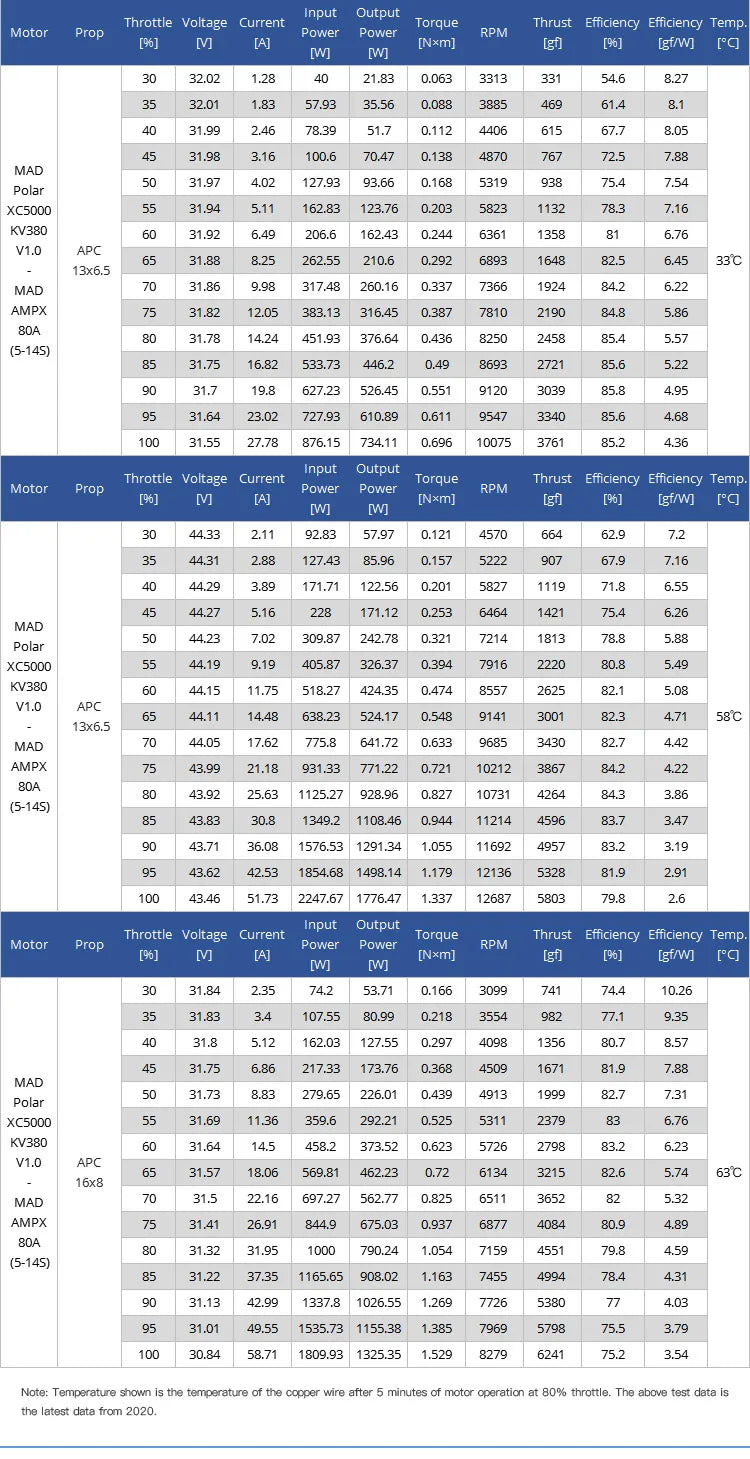 | Motor | Prop | Throttle [%] | Voltage [V] | Current [A] | Input Power [W] | Output Power [W] | Torque [N×m] | RPM | Thrust [gf] | Efficiency [%] | Efficiency [gf/W] | Temp. [°C] |
|---|---|---|---|---|---|---|---|---|---|---|---|---|
| MAD Polar XC5000 KV380 V1.0 - MAD AMPX 80A (5-14S) | APC 13x6.5 | 30 | 32.02 | 1.28 | 40 | 21.83 | 0.063 | 3313 | 331 | 54.6 | 8.27 | 33℃ |
| | | 35 | 32.01 | 1.83 | 57.93 | 35.56 | 0.088 | 3885 | 469 | 61.4 | 8.1 | |
| | | 40 | 31.99 | 2.46 | 78.39 | 51.7 | 0.112 | 4406 | 615 | 67.7 | 8.05 | |
| | | 45 | 31.98 | 3.16 | 100.6 | 70.47 | 0.138 | 4870 | 767 | 72.5 | 7.88 | |
| | | 50 | 31.97 | 4.02 | 127.93 | 93.66 | 0.168 | 5319 | 938 | 75.4 | 7.54 | |
| | | 55 | 31.94 | 5.11 | 162.83 | 123.76 | 0.203 | 5823 | 1132 | 78.3 | 7.16 | |
| | | 60 | 31.92 | 6.49 | 206.6 | 162.43 | 0.244 | 6361 | 1358 | 81 | 6.76 | |
| | | 65 | 31.88 | 8.25 | 262.55 | 210.6 | 0.292 | 6893 | 1648 | 82.5 | 6.45 | |
| | | 70 | 31.86 | 9.98 | 317.48 | 260.16 | 0.337 | 7366 | 1924 | 84.2 | 6.22 | |
| | | 75 | 31.82 | 12.05 | 383.13 | 316.45 | 0.387 | 7810 | 2190 | 84.8 | 5.86 | |
| | | 80 | 31.78 | 14.24 | 451.93 | 376.64 | 0.436 | 8250 | 2458 | 85.4 | 5.57 | |
| | | 85 | 31.75 | 16.82 | 533.73 | 446.2 | 0.49 | 8693 | 2721 | 85.6 | 5.22 | |
| | | 90 | 31.7 | 19.8 | 627.23 | 526.45 | 0.551 | 9120 | 3039 | 85.8 | 4.95 | |
| | | 95 | 31.64 | 23.02 | 727.93 | 610.89 | 0.611 | 9547 | 3340 | 85.6 | 4.68 | |
| | | 100 | 31.55 | 27.78 | 876.15 | 734.11 | 0.696 | 10075 | 3761 | 85.2 | 4.36 | |

| Motor | Prop | Throttle [%] | Voltage [V] | Current [A] | Input Power [W] | Output Power [W] | Torque [N×m] | RPM | Thrust [gf] | Efficiency [%] | Efficiency [gf/W] | Temp. [°C] |
|---|---|---|---|---|---|---|---|---|---|---|---|---|
| MAD Polar XC5000 KV380 V1.0 - MAD AMPX 80A (5-14S) | APC 13x6.5 | 30 | 44.33 | 2.11 | 92.83 | 57.97 | 0.121 | 4570 | 664 | 62.9 | 7.2 | 58℃ |
| | | 35 | 44.31 | 2.88 | 127.43 | 85.96 | 0.157 | 5222 | 907 | 67.9 | 7.16 | |
| | | 40 | 44.29 | 3.89 | 171.71 | 122.56 | 0.201 | 5827 | 1119 | 71.8 | 6.55 | |
| | | 45 | 44.27 | 5.16 | 228 | 171.12 | 0.253 | 6464 | 1421 | 75.4 | 6.26 | |
| | | 50 | 44.23 | 7.02 | 309.87 | 242.78 | 0.321 | 7214 | 1813 | 78.8 | 5.88 | |
| | | 55 | 44.19 | 9.19 | 405.87 | 326.37 | 0.394 | 7916 | 2220 | 80.8 | 5.49 | |
| | | 60 | 44.15 | 11.75 | 518.27 | 424.35 | 0.474 | 8557 | 2625 | 82.1 | 5.08 | |
| | | 65 | 44.11 | 14.48 | 638.23 | 524.17 | 0.548 | 9141 | 3001 | 82.3 | 4.71 | |
| | | 70 | 44.05 | 17.62 | 775.8 | 641.72 | 0.633 | 9685 | 3430 | 82.7 | 4.42 | |
| | | 75 | 43.99 | 21.18 | 931.33 | 771.22 | 0.721 | 10212 | 3867 | 84.2 | 4.22 | |
| | | 80 | 43.92 | 25.63 | 1125.27 | 928.96 | 0.827 | 10731 | 4264 | 84.3 | 3.86 | |
| | | 85 | 43.83 | 30.8 | 1349.2 | 1108.46 | 0.944 | 11214 | 4596 | 83.7 | 3.47 | |
| | | 90 | 43.71 | 36.08 | 1576.53 | 1291.34 | 1.055 | 11692 | 4957 | 83.2 | 3.19 | |
| | | 95 | 43.62 | 42.53 | 1854.68 | 1498.14 | 1.179 | 12136 | 5328 | 81.9 | 2.91 | |
| | | 100 | 43.46 | 51.73 | 2247.67 | 1776.47 | 1.337 | 12687 | 5803 | 79.8 | 2.6 | |

| Motor | Prop | Throttle [%] | Voltage [V] | Current [A] | Input Power [W] | Output Power [W] | Torque [N×m] | RPM | Thrust [gf] | Efficiency [%] | Efficiency [gf/W] | Temp. [°C] |
|---|---|---|---|---|---|---|---|---|---|---|---|---|
| MAD Polar XC5000 KV380 V1.0 - MAD AMPX 80A (5-14S) | APC 16x8 | 30 | 31.84 | 2.35 | 74.2 | 53.71 | 0.166 | 3099 | 741 | 74.4 | 10.26 | 63℃ |
| | | 35 | 31.83 | 3.4 | 107.55 | 80.99 | 0.218 | 3554 | 982 | 77.1 | 9.35 | |
| | | 40 | 31.8 | 5.12 | 162.03 | 127.55 | 0.297 | 4098 | 1356 | 80.7 | 8.57 | |
| | | 45 | 31.75 | 6.86 | 217.33 | 173.76 | 0.368 | 4509 | 1671 | 81.9 | 7.88 | |
| | | 50 | 31.73 | 8.83 | 279.65 | 226.01 | 0.439 | 4913 | 1999 | 82.7 | 7.31 | |
| | | 55 | 31.69 | 11.36 | 359.6 | 292.21 | 0.525 | 5311 | 2379 | 83 | 6.76 | |
| | | 60 | 31.64 | 14.5 | 458.2 | 373.52 | 0.623 | 5726 | 2798 | 83.2 | 6.23 | |
| | | 65 | 31.57 | 18.06 | 569.81 | 462.23 | 0.72 | 6134 | 3215 | 82.6 | 5.74 | |
| | | 70 | 31.5 | 22.16 | 697.27 | 562.77 | 0.825 | 6511 | 3652 | 82 | 5.32 | |
| | | 75 | 31.41 | 26.91 | 844.9 | 675.03 | 0.937 | 6877 | 4084 | 80.9 | 4.89 | |
| | | 80 | 31.32 | 31.95 | 1000 | 790.24 | 1.054 | 7159 | 4551 | 79.8 | 4.59 | |
| | | 85 | 31.22 | 37.35 | 1165.65 | 908.02 | 1.163 | 7455 | 4994 | 78.4 | 4.31 | |
| | | 90 | 31.13 | 42.99 | 1337.8 | 1026.55 | 1.269 | 7726 | 5380 | 77 | 4.03 | |
| | | 95 | 31.01 | 49.55 | 1535.73 | 1155.38 | 1.385 | 7969 | 5798 | 75.5 | 3.79 | |
| | | 100 | 30.84 | 58.71 | 1809.93 | 1325.35 | 1.529 | 8279 | 6241 | 75.2 | 3.54 | |

Note: Temperature shown is the temperature of the copper wire after 5 minutes of motor operation at 80% throttle. The above test data is the latest data from 2020.